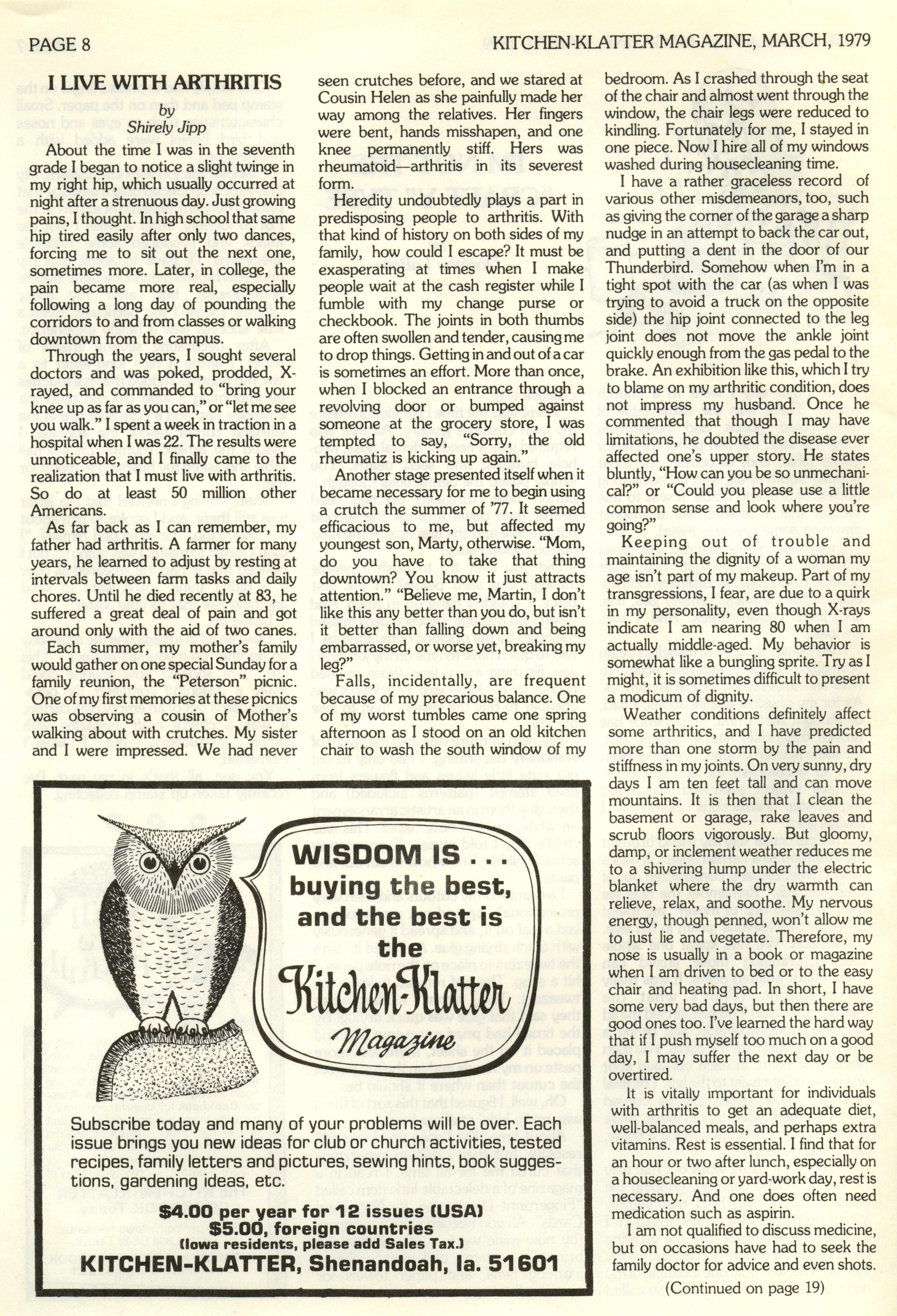 PAGE 8

KITCHEN-KLATTER MAGAZINE, MARCH, 1979

I LIVE WITH ARTHRITIS

by
Shirely Jipp

About the time I was in the seventh grade I began to notice a slight twinge in my right hip, which usually occurred at night after a strenuous day. Just growing pains, I thought. In high school that same hip tired easily after only two dances, forcing me to sit out the next one, sometimes more. Later, in college, the pain became more real, especially following a long day of pounding the corridors to and from classes or walking downtown from the campus.

Through the years, I sought several doctors and was poked, prodded, X-rayed, and commanded to "bring your knee up as far as you can," or "let me see you walk." I spent a week in traction in a hospital when I was 22. The results were unnoticeable, and I finally came to the realization that I must live with arthritis. So do at least 50 million other Americans.

As far back as I can remember, my father had arthritis. A farmer for many years, he learned to adjust by resting at intervals between farm tasks and daily chores. Until he died recently at 83, he suffered a great deal of pain and got around only with the aid of two canes.

Each summer, my mother's family would gather on one special Sunday for a family reunion, the "Peterson" picnic. One of my first memories at these picnics was observing a cousin of Mother's walking about with crutches. My sister and I were impressed. We had never seen crutches before, and we stared at Cousin Helen as she painfully made her way among the relatives. Her fingers were bent, hands misshapen, and one knee permanently stiff. Hers was rheumatoid—arthritis in its severest form.

Heredity undoubtedly plays a part in predisposing people to arthritis. With that kind of history on both sides of my family, how could I escape? It must be exasperating at times when I make people wait at the cash register while I fumble with my change purse or checkbook. The joints in both thumbs are often swollen and tender, causing me to drop things. Getting in and out of a car is sometimes an effort. More than once, when I blocked an entrance through a revolving door or bumped against someone at the grocery store, I was tempted to say, "Sorry, the old rheumatiz is kicking up again."

Another stage presented itself when it became necessary for me to begin using a crutch the summer of '77. It seemed efficacious to me, but affected my youngest son, Marty, otherwise. "Mom, do you have to take that thing downtown? You know it just attracts attention." "Believe me, Martin, I don't like this any better than you do, but isn't it better than falling down and being embarrassed, or worse yet, breaking my leg?"

Falls, incidentally, are frequent because of my precarious balance. One of my worst tumbles came one spring afternoon as I stood on an old kitchen chair to wash the south window of my bedroom. As I crashed through the seat of the chair and almost went through the window, the chair legs were reduced to kindling. Fortunately for me, I stayed in one piece. Now I hire all of my windows washed during housecleaning time.

I have a rather graceless record of various other misdemeanors, too, such as giving the corner of the garage a sharp nudge in an attempt to back the car out, and putting a dent in the door of our Thunderbird. Somehow when I'm in a tight spot with the car (as when I was trying to avoid a truck on the opposite side) the hip joint connected to the leg joint does not move the ankle joint quickly enough from the gas pedal to the brake. An exhibition like this, which I try to blame on my arthritic condition, does not impress my husband. Once he commented that though I may have limitations, he doubted the disease ever affected one's upper story. He states bluntly, "How can you be so unmechanical?" or "Could you please use a little common sense and look where you're going?"

Keeping out of trouble and maintaining the dignity of a woman my age isn't part of my makeup. Part of my transgressions, I fear, are due to a quirk in my personality, even though X-rays indicate I am nearing 80 when I am actually middle-aged. My behavior is somewhat like a bungling sprite. Try as I might, it is sometimes difficult to present a modicum of dignity.

Weather conditions definitely affect some arthritics, and I have predicted more than one storm by the pain and stiffness in my joints. On very sunny, dry days I am ten feet tall and can move mountains. It is then that I clean the basement or garage, rake leaves and scrub floors vigorously. But gloomy, damp, or inclement weather reduces me to a shivering hump under the electric blanket where the dry warmth can relieve, relax, and soothe. My nervous energy, though penned, won't allow me to just lie and vegetate. Therefore, my nose is usually in a book or magazine when I am driven to bed or to the easy chair and heating pad. In short, I have some very bad days, but then there are good ones too. I've learned the hard way that if I push myself too much on a good day, I may suffer the next day or be overtired.

It is vitally important for individuals with arthritis to get an adequate diet, well-balanced meals, and perhaps extra vitamins. Rest is essential. I find that for an hour or two after lunch, especially on a housecleaning or yard-work day, rest is necessary. And one does often need medication such as aspirin.

I am not qualified to discuss medicine, but on occasions have had to seek the family doctor for advice and even shots.

(Continued on page 19)

WISDOM IS . . . buying the best, and the best is the Kitchen-Klatter Magazine

Subscribe today and many of your problems will be over. Each issue brings you new ideas for club or church activities, tested recipes, family letters and pictures, sewing hints, book suggestions, gardening ideas, etc.

$4.00 per year for 12 issues (USA)
$5.00, foreign countries
(Iowa residents, please add Sales Tax.)
KITCHEN-KLATTER, Shenandoah, Ia. 51601